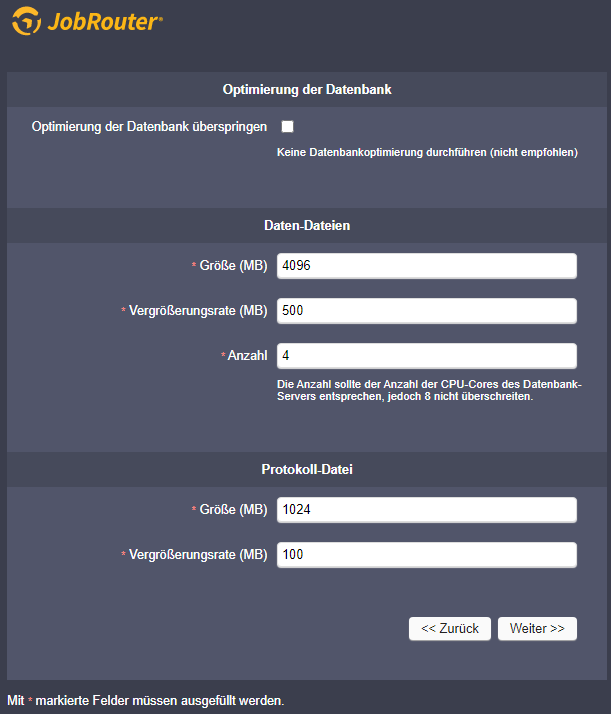 JobRouter®

Optimierung der Datenbank

Optimierung der Datenbank überspringen

Keine Datenbankoptimierung durchführen (nicht empfohlen)

Daten-Dateien

* Größe (MB) 4096

* Vergrößerungsrate (MB) 500

* Anzahl 4

Die Anzahl sollte der Anzahl der CPU-Cores des Datenbank-Servers entsprechen, jedoch 8 nicht überschreiten.

Protokoll-Datei

* Größe (MB) 1024

* Vergrößerungsrate (MB) 100

<< Zurück

Weiter >>

Mit * markierte Felder müssen ausgefüllt werden.